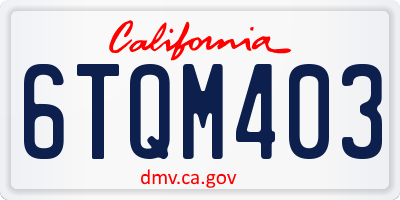 California

6TQM403

dmv.ca.gov